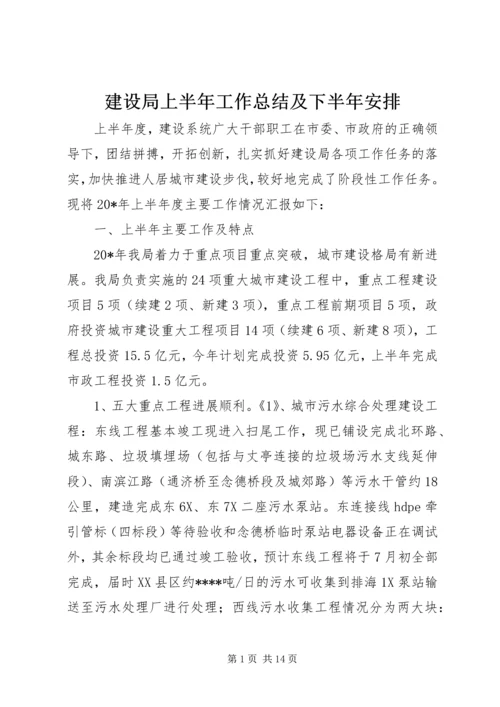 建设局上半年工作总结及下半年安排

上半年度，建设系统广大干部职工在市委、市政府的正确领导下，团结拼搏，开拓创新，扎实抓好建设局各项工作任务的落实，加快推进人居城市建设步伐，较好地完成了阶段性工作任务。现将20*年上半年度主要工作情况汇报如下：

一、上半年主要工作及特点

20*年我局着力于重点项目重点突破，城市建设格局有新进展。我局负责实施的24项重大城市建设工程中，重点工程建设项目5项（续建2项、新建3项），重点工程前期项目5项，政府投资城市建设重大工程项目14项（续建6项、新建8项），工程总投资15.5亿元，今年计划完成投资5.95亿元，上半年完成市政工程投资1.5亿元。

1、五大重点工程进展顺利。《1》、城市污水综合处理建设工程：东线工程基本竣工现进入扫尾工作，现已铺设完成北环路、城东路、垃圾填埋场（包括与丈亭连接的垃圾场污水支线延伸段）、南滨江路（通济桥至念德桥段及城郊路）等污水干管约18公里，建造完成东6X、东7X二座污水泵站。东连接线hdpe牵引管标（四标段）等待验收和念德桥临时泵站电器设备正在调试外，其余标段均已通过竣工验收，预计东线工程将于7月初全部完成，届时XX县区约****吨/日的污水可收集到排海1X泵站输送至污水处理厂进行处理；西线污水收集工程情况分为两大块：

第1页 共14页